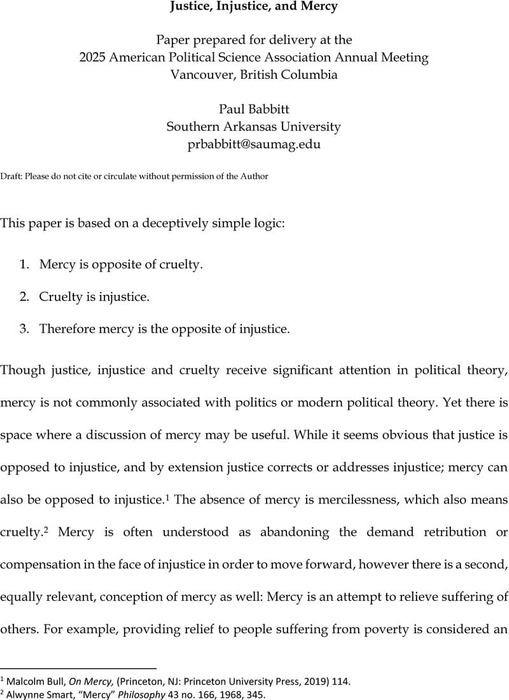 Justice, Injustice, and Mercy

Paper prepared for delivery at the
2025 American Political Science Association Annual Meeting
Vancouver, British Columbia

Paul Babbitt
Southern Arkansas University
prbabbitt@saumag.edu

Draft: Please do not cite or circulate without permission of the Author

This paper is based on a deceptively simple logic:

1. Mercy is opposite of cruelty.

2. Cruelty is injustice.

3. Therefore mercy is the opposite of injustice.

Though justice, injustice and cruelty receive significant attention in political theory, mercy is not commonly associated with politics or modern political theory. Yet there is space where a discussion of mercy may be useful. While it seems obvious that justice is opposed to injustice, and by extension justice corrects or addresses injustice; mercy can also be opposed to injustice.$^1$ The absence of mercy is mercilessness, which also means cruelty.$^2$ Mercy is often understood as abandoning the demand retribution or compensation in the face of injustice in order to move forward, however there is a second, equally relevant, conception of mercy as well: Mercy is an attempt to relieve suffering of others. For example, providing relief to people suffering from poverty is considered an

$^1$ Malcolm Bull, On Mercy, (Princeton, NJ: Princeton University Press, 2019) 114.
$^2$ Alwynne Smart, "Mercy" Philosophy 43 no. 166, 1968, 345.